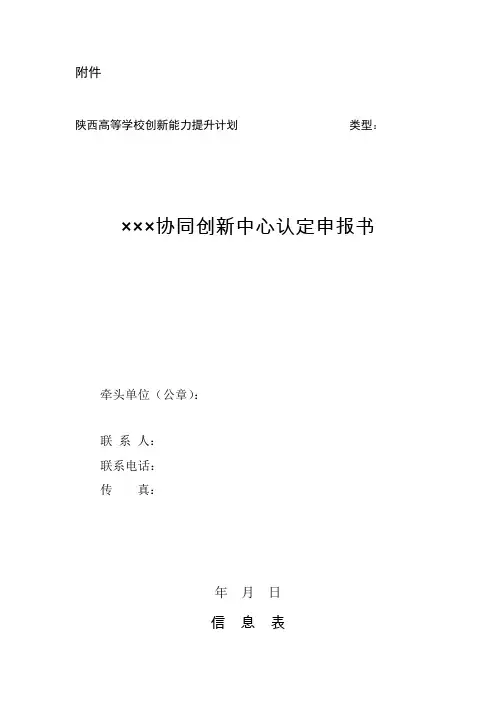 附件

陕西高等学校创新能力提升计划 类型：

×××协同创新中心认定申报书

牵头单位（公章）：

联 系 人：
联系电话：
传 真：

年 月 日

信 息 表